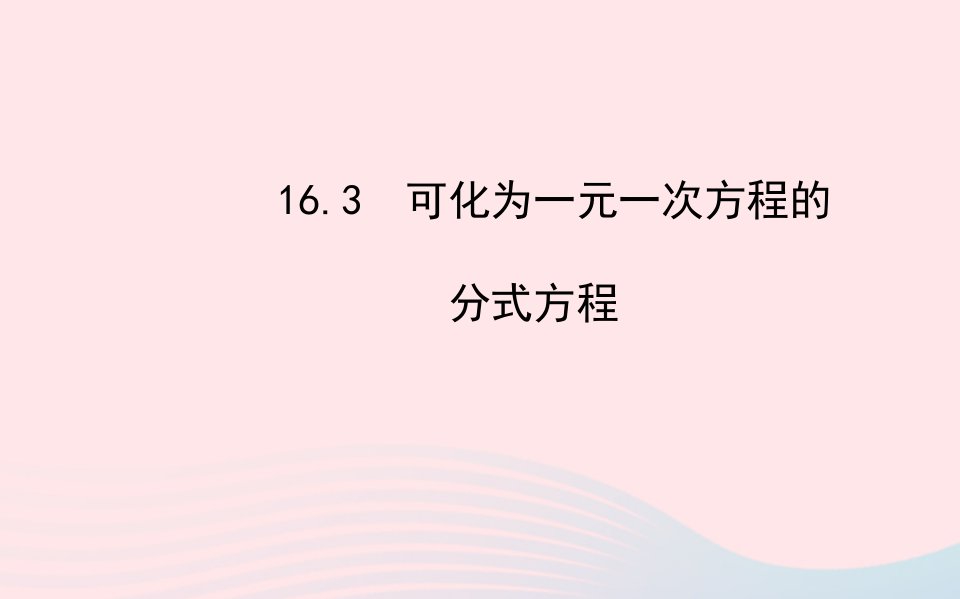 16.3　可化为一元一次方程的

分式方程